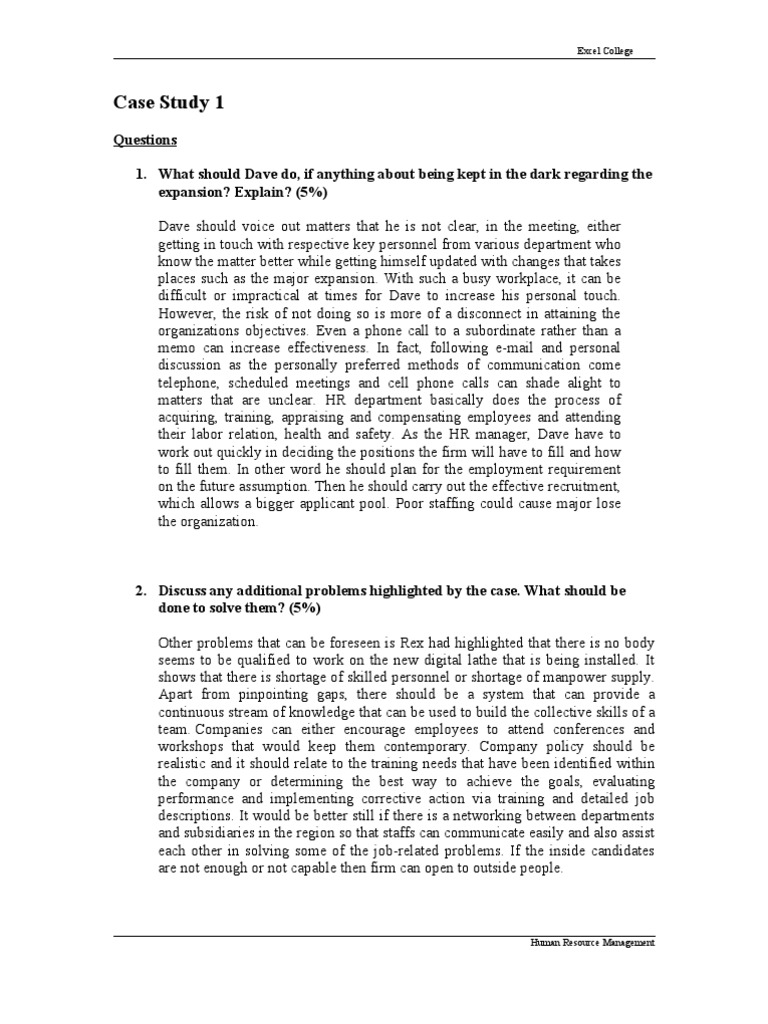 Excel College

Case Study 1

Questions

1. What should Dave do, if anything about being kept in the dark regarding the expansion? Explain? (5%)

Dave should voice out matters that he is not clear, in the meeting, either getting in touch with respective key personnel from various department who know the matter better while getting himself updated with changes that takes places such as the major expansion. With such a busy workplace, it can be difficult or impractical at times for Dave to increase his personal touch. However, the risk of not doing so is more of a disconnect in attaining the organizations objectives. Even a phone call to a subordinate rather than a memo can increase effectiveness. In fact, following e-mail and personal discussion as the personally preferred methods of communication come telephone, scheduled meetings and cell phone calls can shade alight to matters that are unclear. HR department basically does the process of acquiring, training, appraising and compensating employees and attending their labor relation, health and safety. As the HR manager, Dave have to work out quickly in deciding the positions the firm will have to fill and how to fill them. In other word he should plan for the employment requirement on the future assumption. Then he should carry out the effective recruitment, which allows a bigger applicant pool. Poor staffing could cause major lose the organization.

2. Discuss any additional problems highlighted by the case. What should be done to solve them? (5%)

Other problems that can be foreseen is Rex had highlighted that there is no body seems to be qualified to work on the new digital lathe that is being installed. It shows that there is shortage of skilled personnel or shortage of manpower supply. Apart from pinpointing gaps, there should be a system that can provide a continuous stream of knowledge that can be used to build the collective skills of a team. Companies can either encourage employees to attend conferences and workshops that would keep them contemporary. Company policy should be realistic and it should relate to the training needs that have been identified within the company or determining the best way to achieve the goals, evaluating performance and implementing corrective action via training and detailed job descriptions. It would be better still if there is a networking between departments and subsidiaries in the region so that staffs can communicate easily and also assist each other in solving some of the job-related problems. If the inside candidates are not enough or not capable then firm can open to outside people.

Human Resource Management